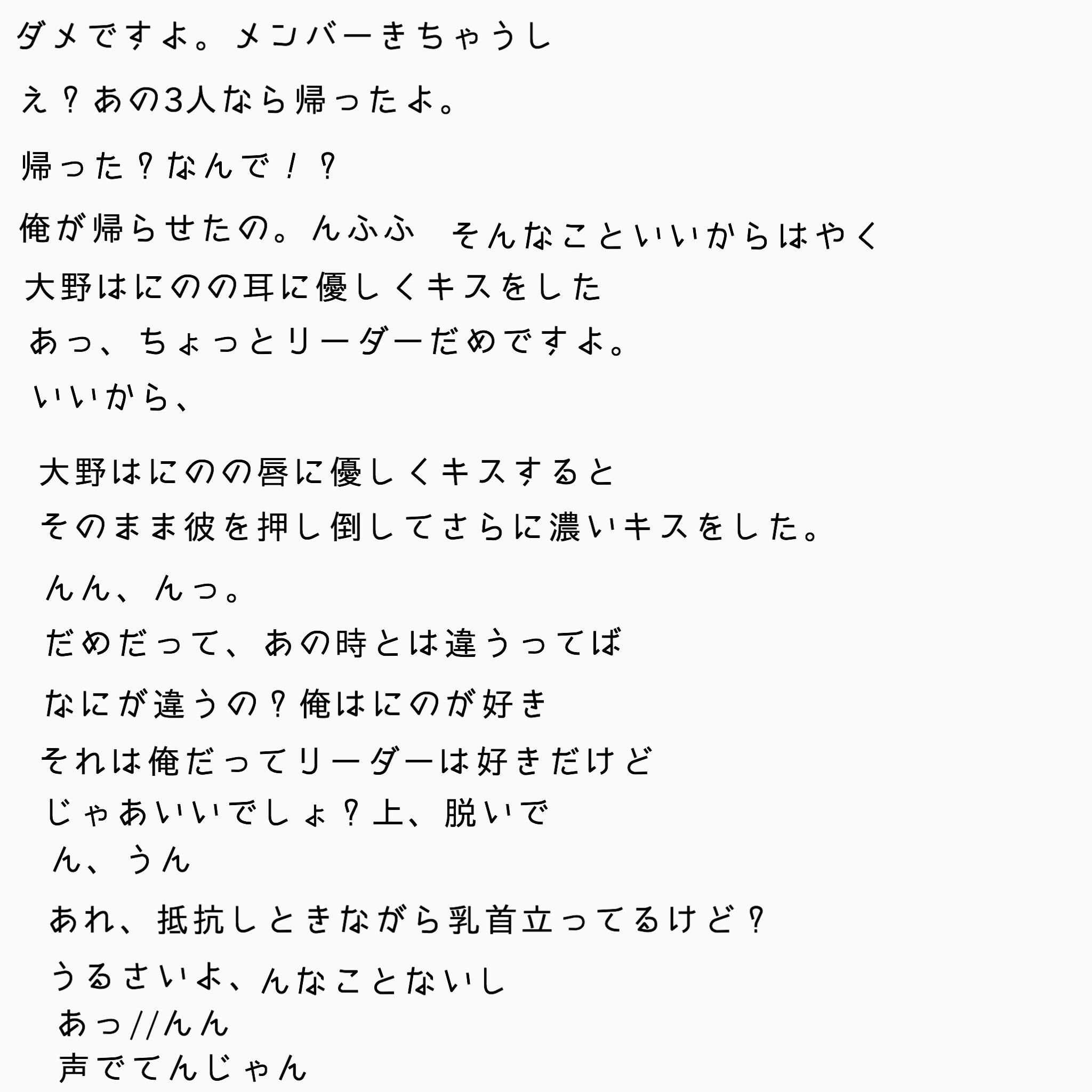 ダメですよ。メンバーきちゃうし

え？あの3人なら帰ったよ。

帰った？なんで！？

俺が帰らせたの。んふふ　そんなこといいからはやく

大野はにのの耳に優しくキスをした

あっ、ちょっとリーダーだめですよ。

いいから、

大野はにのの唇に優しくキスすると

そのまま彼を押し倒してさらに濃いキスをした。

んん、んっ。

だめだって、あの時とは違うってば

なにが違うの？俺はにのが好き

それは俺だってリーダーは好きだけど

じゃあいいでしょ？上、脱いで

ん、うん

あれ、抵抗しときながら乳首立ってるけど？

うるさいよ、んなことないし

あっ//んん

声でてんじゃん